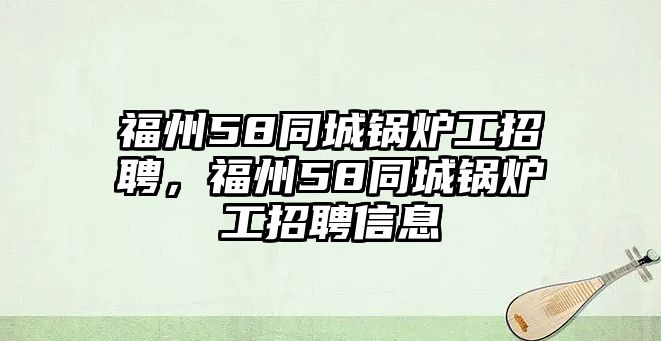 福州58同城锅炉工招聘，福州58同城锅炉工招聘信息